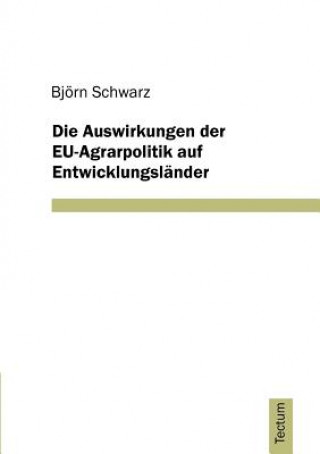 Björn Schwarz

Die Auswirkungen der EU-Agrarpolitik auf Entwicklungsländer

Tectum